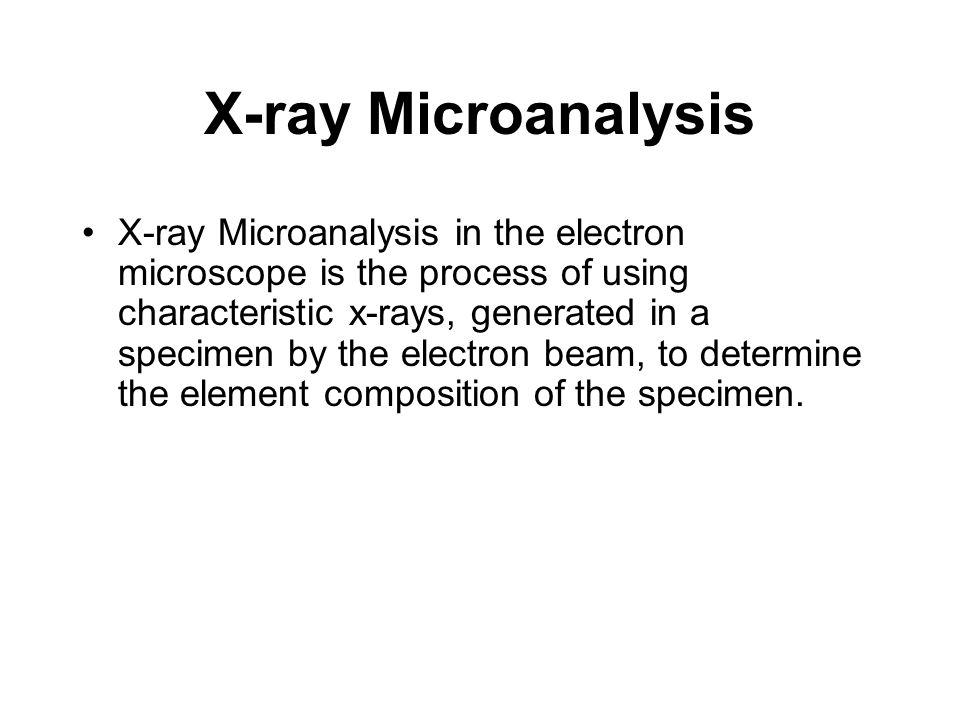 X-ray Microanalysis

• X-ray Microanalysis in the electron microscope is the process of using characteristic x-rays, generated in a specimen by the electron beam, to determine the element composition of the specimen.